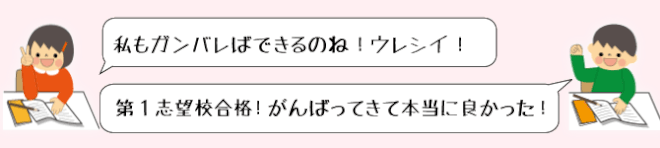 私もガンバレばできるのね！ウレシイ！

第１志望校合格！がんばってきて本当に良かった！